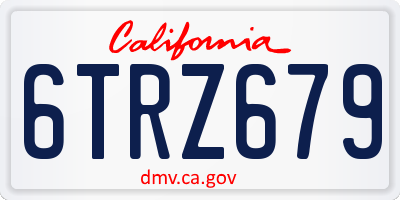 California

6TRZ679

dmv.ca.gov